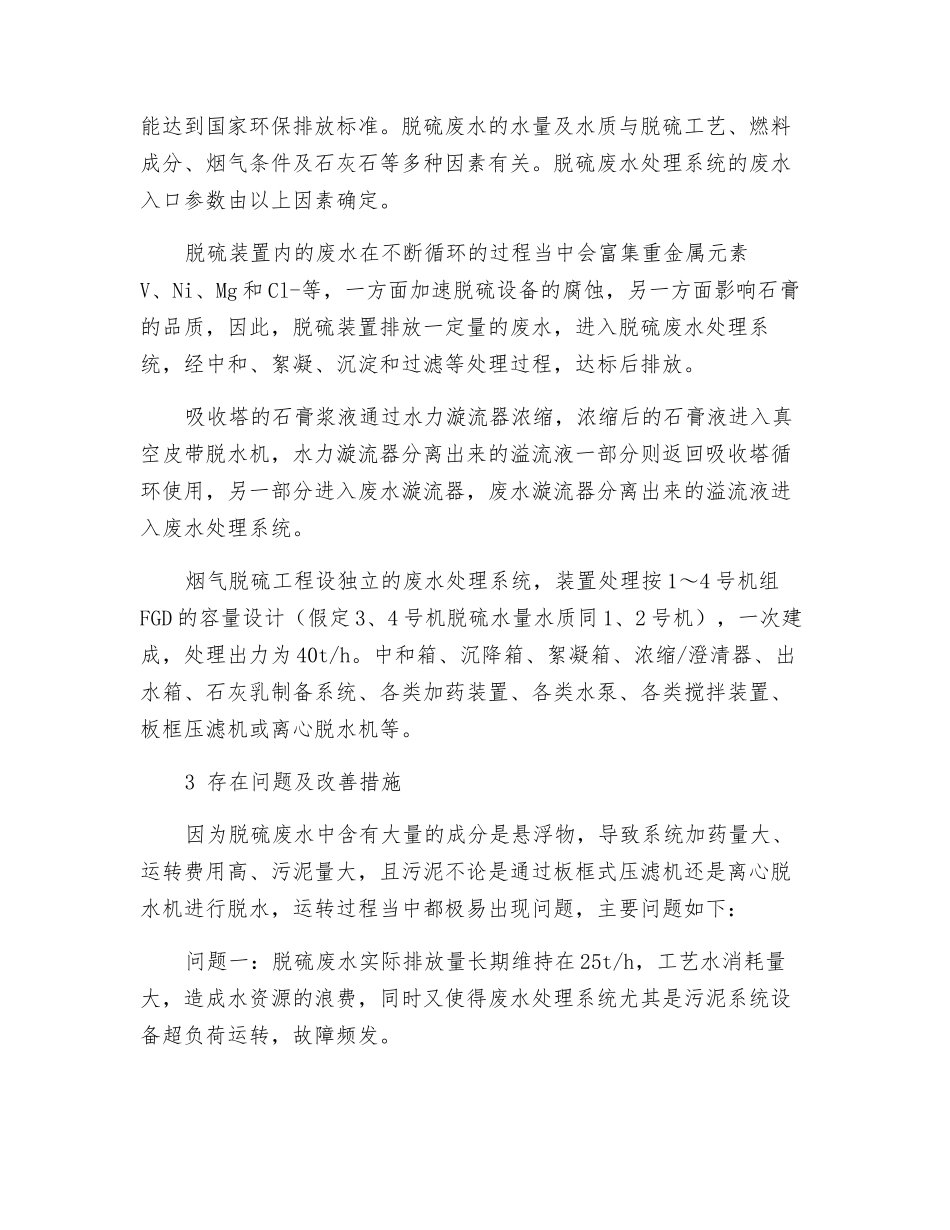 能达到国家环保排放标准。脱硫废水的水量及水质与脱硫工艺、燃料成分、烟气条件及石灰石等多种因素有关。脱硫废水处理系统的废水入口参数由以上因素确定。

脱硫装置内的废水在不断循环的过程当中会富集重金属元素V、Ni、Mg和Cl-等，一方面加速脱硫设备的腐蚀，另一方面影响石膏的品质，因此，脱硫装置排放一定量的废水，进入脱硫废水处理系统，经中和、絮凝、沉淀和过滤等处理过程，达标后排放。

吸收塔的石膏浆液通过水力漩流器浓缩，浓缩后的石膏液进入真空皮带脱水机，水力漩流器分离出来的溢流液一部分则返回吸收塔循环使用，另一部分进入废水漩流器，废水漩流器分离出来的溢流液进入废水处理系统。

烟气脱硫工程设独立的废水处理系统，装置处理按1～4号机组FGD的容量设计（假定3、4号机脱硫水量水质同1、2号机），一次建成，处理出力为40t/h。中和箱、沉降箱、絮凝箱、浓缩/澄清器、出水箱、石灰乳制备系统、各类加药装置、各类水泵、各类搅拌装置、板框压滤机或离心脱水机等。

3 存在问题及改善措施

因为脱硫废水中含有大量的成分是悬浮物，导致系统加药量大、运转费用高、污泥量大，且污泥不论是通过板框式压滤机还是离心脱水机进行脱水，运转过程当中都极易出现问题，主要问题如下：

问题一：脱硫废水实际排放量长期维持在25t/h，工艺水消耗量大，造成水资源的浪费，同时又使得废水处理系统尤其是污泥系统设备超负荷运转，故障频发。